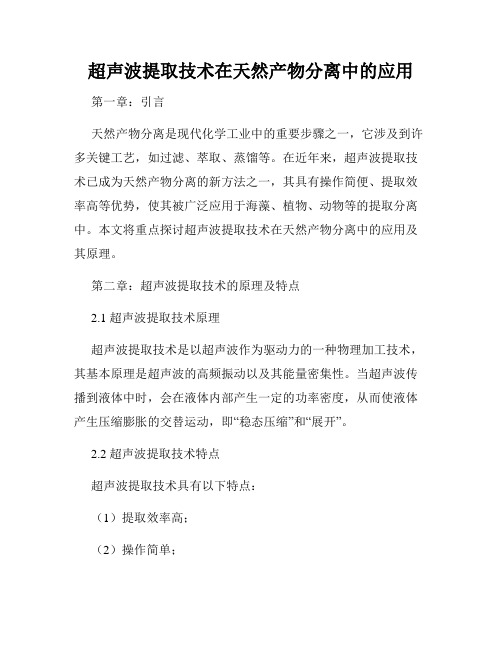 超声波提取技术在天然产物分离中的应用

第一章：引言

天然产物分离是现代化学工业中的重要步骤之一，它涉及到许多关键工艺，如过滤、萃取、蒸馏等。在近年来，超声波提取技术已成为天然产物分离的新方法之一，其具有操作简便、提取效率高等优势，使其被广泛应用于海藻、植物、动物等的提取分离中。本文将重点探讨超声波提取技术在天然产物分离中的应用及其原理。

第二章：超声波提取技术的原理及特点

2.1 超声波提取技术原理

超声波提取技术是以超声波作为驱动力的一种物理加工技术，其基本原理是超声波的高频振动以及其能量密集性。当超声波传播到液体中时，会在液体内部产生一定的功率密度，从而使液体产生压缩膨胀的交替运动，即“稳态压缩”和“展开”。

2.2 超声波提取技术特点

超声波提取技术具有以下特点：

（1）提取效率高；

（2）操作简单；